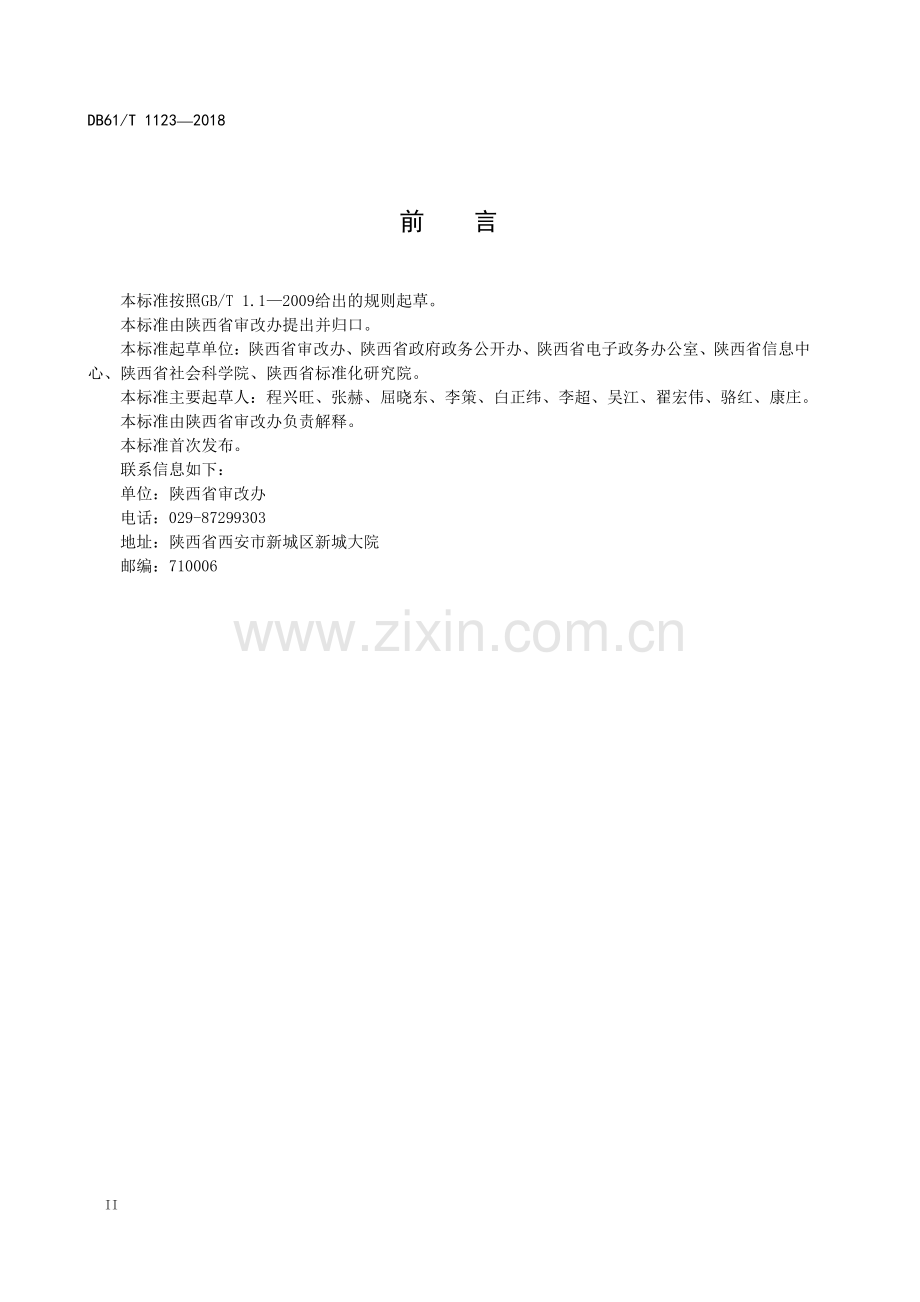 DB61/T 1123—2018

前 言

本标准按照GB/T 1.1—2009给出的规则起草。

本标准由陕西省审改办提出并归口。

本标准起草单位：陕西省审改办、陕西省政府政务公开办、陕西省电子政务办公室、陕西省信息中心、陕西省社会科学院、陕西省标准化研究院。

本标准主要起草人：程兴旺、张赫、屈晓东、李策、白正纬、李超、吴江、翟宏伟、骆红、康庄。

本标准由陕西省审改办负责解释。

本标准首次发布。

联系信息如下：

单位：陕西省审改办

电话：029-87299303

地址：陕西省西安市新城区新城大院

邮编：710006

II

www.zixin.com.cn